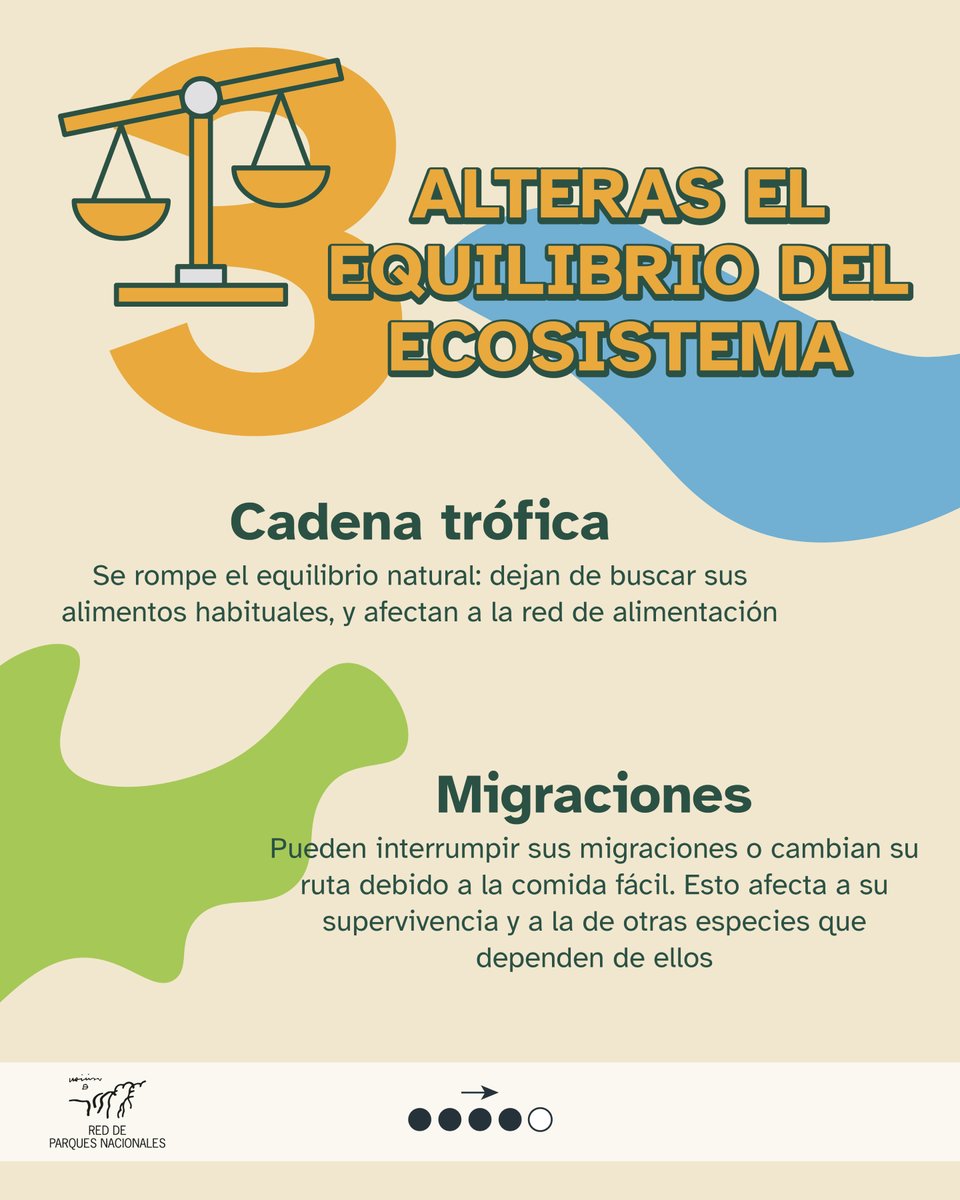 3

ALTERAS EL EQUILIBRIO DEL ECOSISTEMA

Cadena trófica

Se rompe el equilibrio natural: dejan de buscar sus alimentos habituales, y afectan a la red de alimentación

Migraciones

Pueden interrumpir sus migraciones o cambian su ruta debido a la comida fácil. Esto afecta a su supervivencia y a la de otras especies que dependen de ellos

RED DE PARQUES NACIONALES